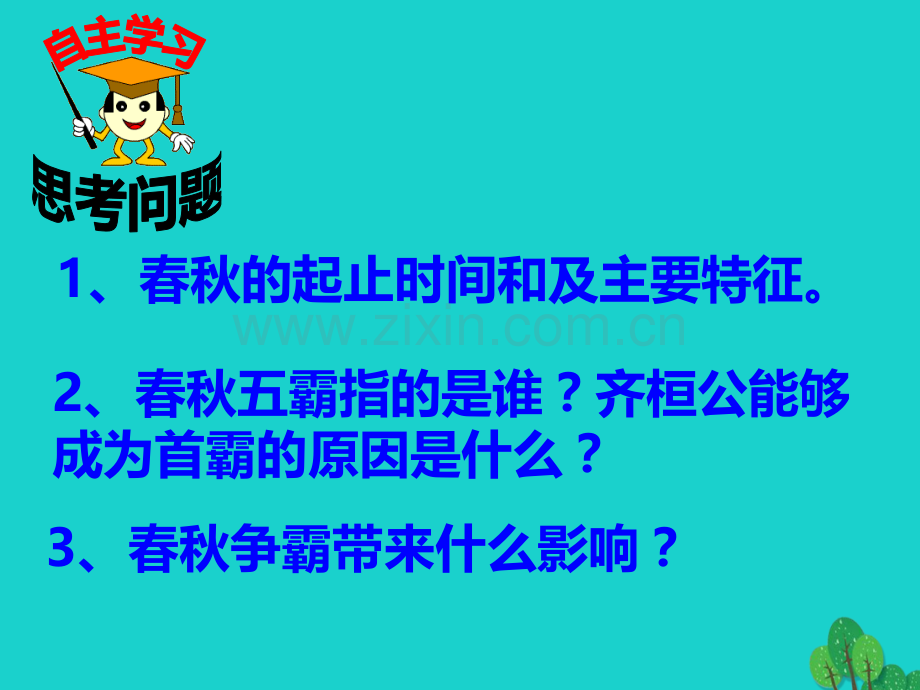 自主学习

思考问题

1、春秋的起止时间和及主要特征。

www.zixin.com.cn

2、春秋五霸指的是谁？齐桓公能够成为首霸的原因是什么？

3、春秋争霸带来什么影响？